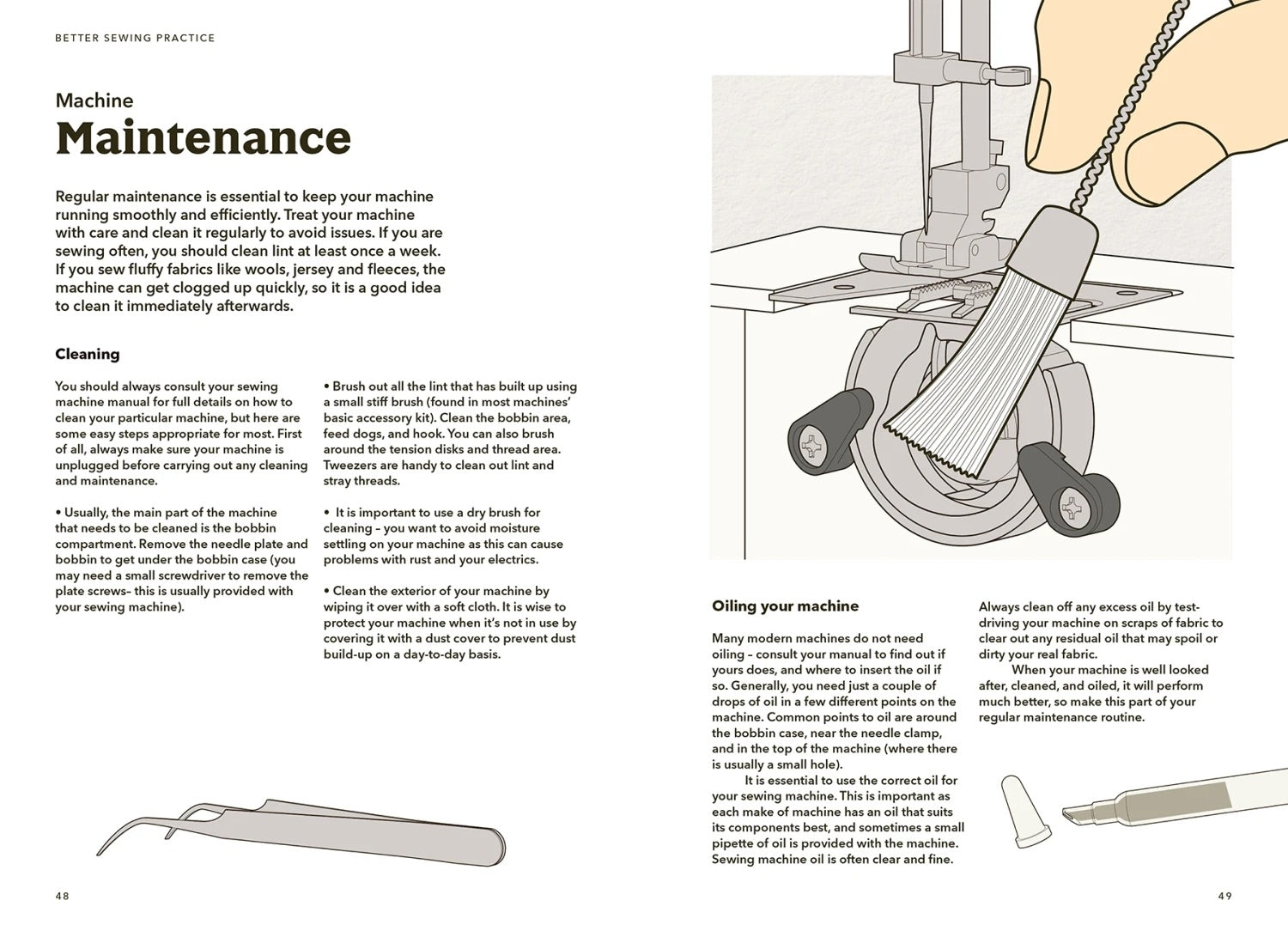 BETTER SEWING PRACTICE

Machine
Maintenance

Regular maintenance is essential to keep your machine running smoothly and efficiently. Treat your machine with care and clean it regularly to avoid issues. If you are sewing often, you should clean lint at least once a week. If you sew fluffy fabrics like wools, jersey and fleeces, the machine can get clogged up quickly, so it is a good idea to clean it immediately afterwards.

Cleaning

You should always consult your sewing machine manual for full details on how to clean your particular machine, but here are some easy steps appropriate for most. First of all, always make sure your machine is unplugged before carrying out any cleaning and maintenance.

• Usually, the main part of the machine that needs to be cleaned is the bobbin compartment. Remove the needle plate and bobbin to get under the bobbin case (you may need a small screwdriver to remove the plate screws– this is usually provided with your sewing machine).

• Brush out all the lint that has built up using a small stiff brush (found in most machines' basic accessory kit). Clean the bobbin area, feed dogs, and hook. You can also brush around the tension disks and thread area. Tweezers are handy to clean out lint and stray threads.

• It is important to use a dry brush for cleaning – you want to avoid moisture settling on your machine as this can cause problems with rust and your electrics.

• Clean the exterior of your machine by wiping it over with a soft cloth. It is wise to protect your machine when it's not in use by covering it with a dust cover to prevent dust build-up on a day-to-day basis.

48

Oiling your machine

Many modern machines do not need oiling – consult your manual to find out if yours does, and where to insert the oil if so. Generally, you need just a couple of drops of oil in a few different points on the machine. Common points to oil are around the bobbin case, near the needle clamp, and in the top of the machine (where there is usually a small hole).

It is essential to use the correct oil for your sewing machine. This is important as each make of machine has an oil that suits its components best, and sometimes a small pipette of oil is provided with the machine. Sewing machine oil is often clear and fine.

Always clean off any excess oil by test-driving your machine on scraps of fabric to clear out any residual oil that may spoil or dirty your real fabric.

When your machine is well looked after, cleaned, and oiled, it will perform much better, so make this part of your regular maintenance routine.

49